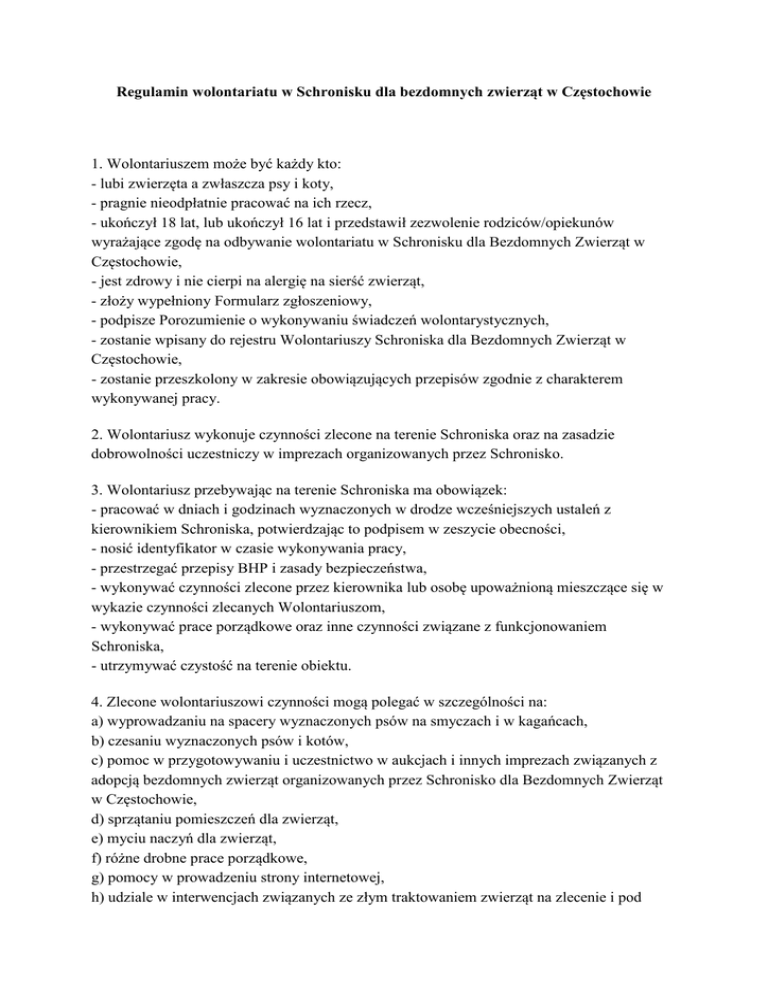 Regulamin wolontariatu w Schronisku dla bezdomnych zwierząt w Częstochowie

1. Wolontariuszem może być każdy kto:
- lubi zwierzęta a zwłaszcza psy i koty,
- pragnie nieodpłatnie pracować na ich rzecz,
- ukończył 18 lat, lub ukończył 16 lat i przedstawił zezwolenie rodziców/opiekunów wyrażające zgodę na odbywanie wolontariatu w Schronisku dla Bezdomnych Zwierząt w Częstochowie,
- jest zdrowy i nie cierpi na alergię na sierść zwierząt,
- złoży wypełniony Formularz zgłoszeniowy,
- podpisze Porozumienie o wykonywaniu świadczeń wolontarystycznych,
- zostanie wpisany do rejestru Wolontariuszy Schroniska dla Bezdomnych Zwierząt w Częstochowie,
- zostanie przeszkolony w zakresie obowiązujących przepisów zgodnie z charakterem wykonywanej pracy.

2. Wolontariusz wykonuje czynności zlecone na terenie Schroniska oraz na zasadzie dobrowolności uczestniczy w imprezach organizowanych przez Schronisko.

3. Wolontariusz przebywając na terenie Schroniska ma obowiązek:
- pracować w dniach i godzinach wyznaczonych w drodze wcześniejszych ustaleń z kierownikiem Schroniska, potwierdzając to podpisem w zeszycie obecności,
- nosić identyfikator w czasie wykonywania pracy,
- przestrzegać przepisy BHP i zasady bezpieczeństwa,
- wykonywać czynności zlecone przez kierownika lub osobę upoważnioną mieszczące się w wykazie czynności zlecanych Wolontariuszom,
- wykonywać prace porządkowe oraz inne czynności związane z funkcjonowaniem Schroniska,
- utrzymywać czystość na terenie obiektu.

4. Zlecone wolontariuszowi czynności mogą polegać w szczególności na:
a) wyprowadzaniu na spacery wyznaczonych psów na smyczach i w kagańcach,
b) czesaniu wyznaczonych psów i kotów,
c) pomoc w przygotowywaniu i uczestnictwo w aukcjach i innych imprezach związanych z adopcją bezdomnych zwierząt organizowanych przez Schronisko dla Bezdomnych Zwierząt w Częstochowie,
d) sprzątaniu pomieszczeń dla zwierząt,
e) myciu naczyń dla zwierząt,
f) różne drobne prace porządkowe,
g) pomocy w prowadzeniu strony internetowej,
h) udziale w interwencjach związanych ze złym traktowaniem zwierząt na zlecenie i pod